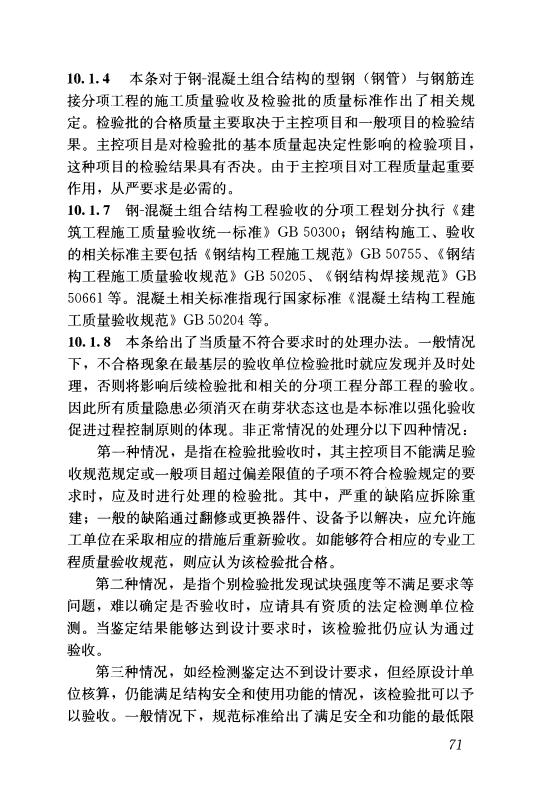 10.1.4　本条对于钢-混凝土组合结构的型钢（钢管）与钢筋连接分项工程的施工质量验收及检验批的质量标准作出了相关规定。检验批的合格质量主要取决于主控项目和一般项目的检验结果。主控项目是对检验批的基本质量起决定性影响的检验项目，这种项目的检验结果具有否决。由于主控项目对工程质量起重要作用，从严要求是必需的。

10.1.7　钢-混凝土组合结构工程验收的分项工程划分执行《建筑工程施工质量验收统一标准》GB 50300；钢结构施工、验收的相关标准主要包括《钢结构工程施工规范》GB 50755、《钢结构工程施工质量验收规范》GB 50205、《钢结构焊接规范》GB 50661 等。混凝土相关标准指现行国家标准《混凝土结构工程施工质量验收规范》GB 50204 等。

10.1.8　本条给出了当质量不符合要求时的处理办法。一般情况下，不合格现象在最基层的验收单位检验批时就应发现并及时处理，否则将影响后续检验批和相关的分项工程分部工程的验收。因此所有质量隐患必须消灭在萌芽状态这也是本标准以强化验收促进过程控制原则的体现。非正常情况的处理分以下四种情况：

第一种情况，是指在检验批验收时，其主控项目不能满足验收规范规定或一般项目超过偏差限值的子项不符合检验规定的要求时，应及时进行处理的检验批。其中，严重的缺陷应拆除重建；一般的缺陷通过翻修或更换器件、设备予以解决，应允许施工单位在采取相应的措施后重新验收。如能够符合相应的专业工程质量验收规范，则应认为该检验批合格。

第二种情况，是指个别检验批发现试块强度等不满足要求等问题，难以确定是否验收时，应请具有资质的法定检测单位检测。当鉴定结果能够达到设计要求时，该检验批仍应认为通过验收。

第三种情况，如经检测鉴定达不到设计要求，但经原设计单位核算，仍能满足结构安全和使用功能的情况，该检验批可以予以验收。一般情况下，规范标准给出了满足安全和功能的最低限

71